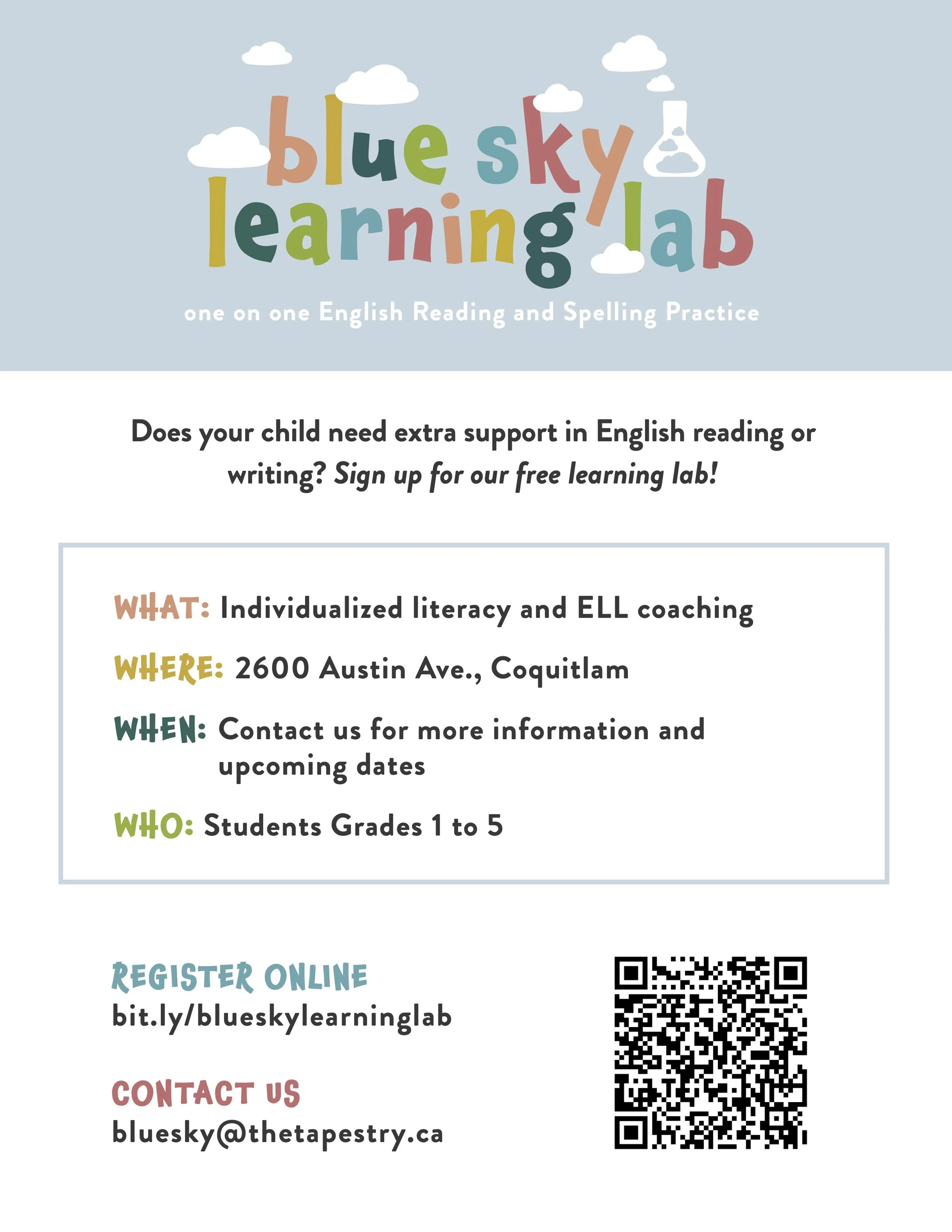 blue sky learning lab

one on one English Reading and Spelling Practice

Does your child need extra support in English reading or writing? Sign up for our free learning lab!

WHAT: Individualized literacy and ELL coaching

WHERE: 2600 Austin Ave., Coquitlam

WHEN: Contact us for more information and upcoming dates

WHO: Students Grades 1 to 5

REGISTER ONLINE
bit.ly/blueskylearninglab

CONTACT US
bluesky@thetapestry.ca